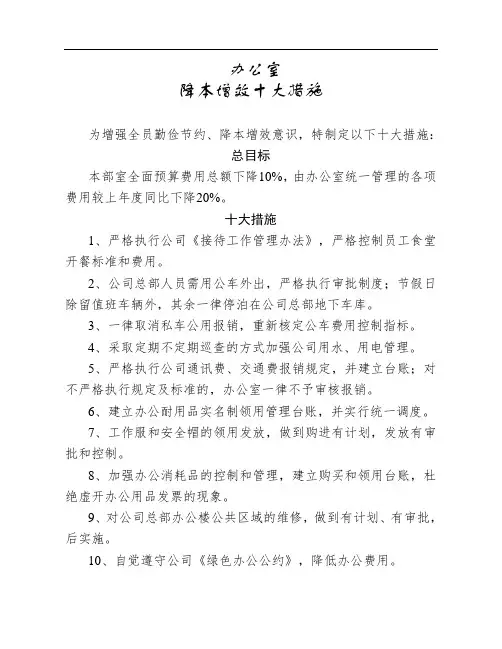 办公室
降本增效十大措施

为增强全员勤俭节约、降本增效意识，特制定以下十大措施：

总目标

本部室全面预算费用总额下降10%，由办公室统一管理的各项费用较上年度同比下降20%。

十大措施

1、严格执行公司《接待工作管理办法》，严格控制员工食堂开餐标准和费用。

2、公司总部人员需用公车外出，严格执行审批制度；节假日除留值班车辆外，其余一律停泊在公司总部地下车库。

3、一律取消私车公用报销，重新核定公车费用控制指标。

4、采取定期不定期巡查的方式加强公司用水、用电管理。

5、严格执行公司通讯费、交通费报销规定，并建立台账；对不严格执行规定及标准的，办公室一律不予审核报销。

6、建立办公耐用品实名制领用管理台账，并实行统一调度。

7、工作服和安全帽的领用发放，做到购进有计划，发放有审批和控制。

8、加强办公消耗品的控制和管理，建立购买和领用台账，杜绝虚开办公用品发票的现象。

9、对公司总部办公楼公共区域的维修，做到有计划、有审批，后实施。

10、自觉遵守公司《绿色办公公约》，降低办公费用。